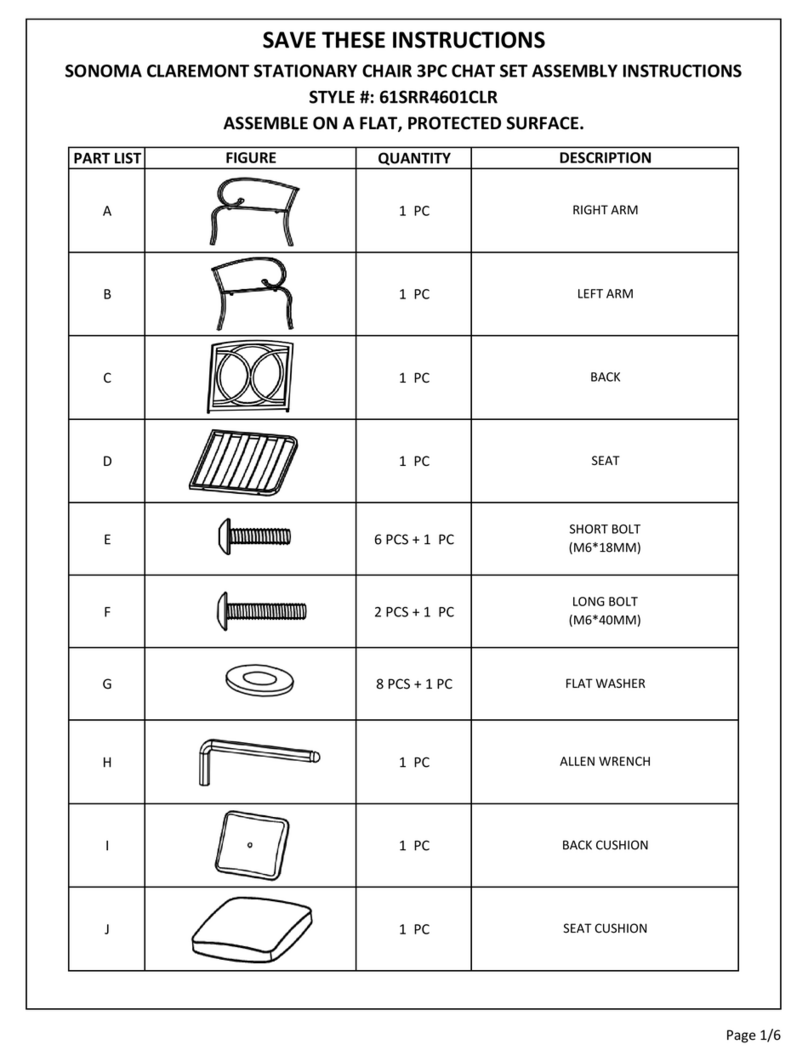 SAVE THESE INSTRUCTIONS

SONOMA CLAREMONT STATIONARY CHAIR 3PC CHAT SET ASSEMBLY INSTRUCTIONS

STYLE #: 61SRR4601CLR

ASSEMBLE ON A FLAT, PROTECTED SURFACE.

| PART LIST | FIGURE | QUANTITY | DESCRIPTION |
|---|---|---|---|
| A | | 1 PC | RIGHT ARM |
| B | | 1 PC | LEFT ARM |
| C | | 1 PC | BACK |
| D | | 1 PC | SEAT |
| E | | 6 PCS + 1 PC | SHORT BOLT (M6*18MM) |
| F | | 2 PCS + 1 PC | LONG BOLT (M6*40MM) |
| G | | 8 PCS + 1 PC | FLAT WASHER |
| H | | 1 PC | ALLEN WRENCH |
| I | | 1 PC | BACK CUSHION |
| J | | 1 PC | SEAT CUSHION |

Page 1/6